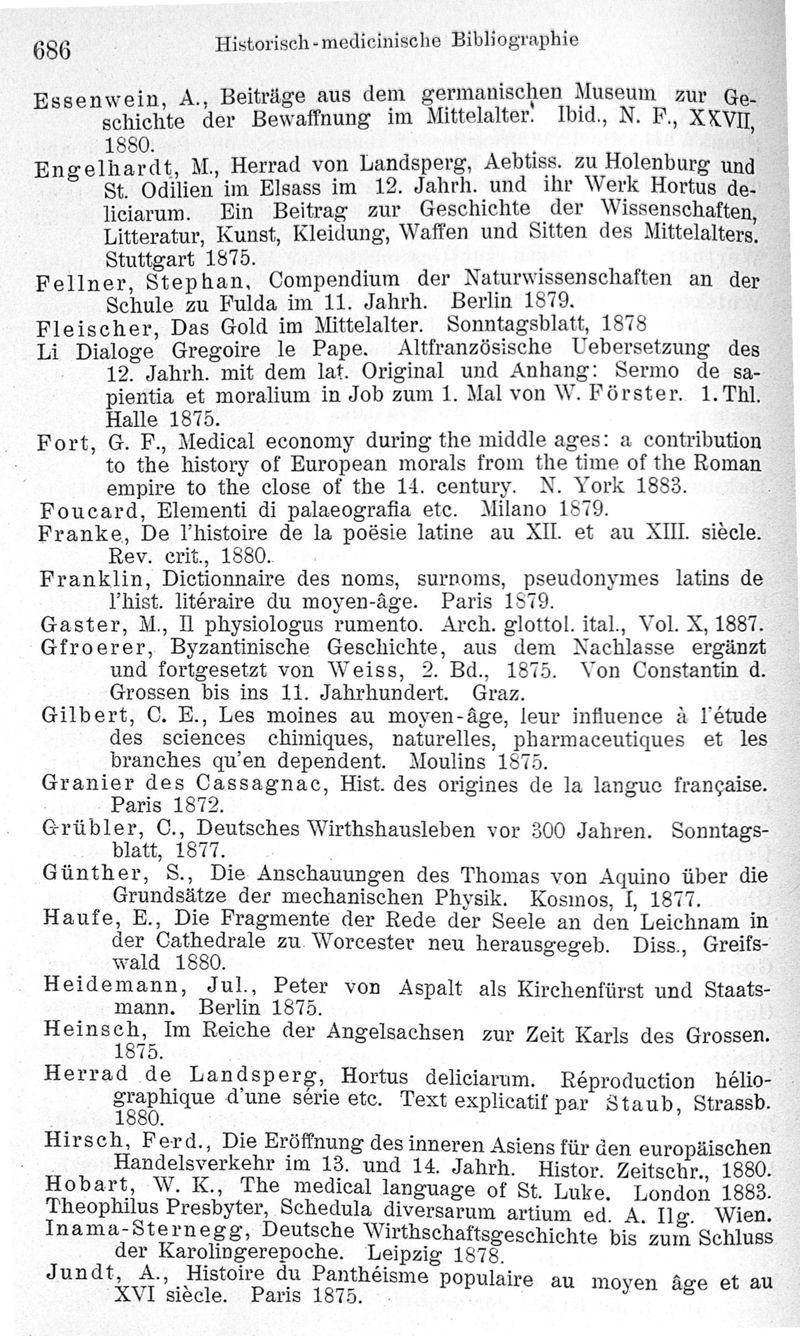 686 Historisch-medicinische Bibliographie

Essenwein, A., Beiträge aus dem germanischen Museum zur Geschichte der Bewaffnung im Mittelalter. Ibid., N. F., XXVII, 1880.

Engelhardt, M., Herrad von Landsperg, Aebtiss. zu Holenburg und St. Odilien im Elsass im 12. Jahrh. und ihr Werk Hortus deliciarum. Ein Beitrag zur Geschichte der Wissenschaften, Litteratur, Kunst, Kleidung, Waffen und Sitten des Mittelalters. Stuttgart 1875.

Fellner, Stephan, Compendium der Naturwissenschaften an der Schule zu Fulda im 11. Jahrh. Berlin 1879.

Fleischer, Das Gold im Mittelalter. Sonntagsblatt, 1878

Li Dialoge Gregoire le Pape. Altfranzösische Uebersetzung des 12. Jahrh. mit dem lat. Original und Anhang: Sermo de sapientia et moralium in Job zum 1. Mal von W. Förster. 1. Thl. Halle 1875.

Fort, G. F., Medical economy during the middle ages: a contribution to the history of European morals from the time of the Roman empire to the close of the 14. century. N. York 1883.

Foucard, Elementi di palaeografia etc. Milano 1879.

Franke, De l'histoire de la poësie latine au XII. et au XIII. siècle. Rev. crit., 1880.

Franklin, Dictionnaire des noms, surnoms, pseudonymes latins de l'hist. litéraire du moyen-âge. Paris 1879.

Gaster, M., Il physiologus rumento. Arch. glottol. ital., Vol. X, 1887.

Gfroerer, Byzantinische Geschichte, aus dem Nachlasse ergänzt und fortgesetzt von Weiss, 2. Bd., 1875. Von Constantin d. Grossen bis ins 11. Jahrhundert. Graz.

Gilbert, C. E., Les moines au moyen-âge, leur influence à l'étude des sciences chimiques, naturelles, pharmaceutiques et les branches qu'en dependent. Moulins 1875.

Granier des Cassagnac, Hist. des origines de la langue française. Paris 1872.

Grübler, C., Deutsches Wirthshausleben vor 300 Jahren. Sonntagsblatt, 1877.

Günther, S., Die Anschauungen des Thomas von Aquino über die Grundsätze der mechanischen Physik. Kosmos, I, 1877.

Haufe, E., Die Fragmente der Rede der Seele an den Leichnam in der Cathedrale zu Worcester neu herausgegeb. Diss., Greifswald 1880.

Heidemann, Jul., Peter von Aspalt als Kirchenfürst und Staatsmann. Berlin 1875.

Heinsch, Im Reiche der Angelsachsen zur Zeit Karls des Grossen. 1875.

Herrad de Landsperg, Hortus deliciarum. Réproduction héliographique d'une série etc. Text explicatif par Staub, Strassb. 1880.

Hirsch, Ferd., Die Eröffnung des inneren Asiens für den europäischen Handelsverkehr im 13. und 14. Jahrh. Histor. Zeitschr., 1880.

Hobart, W. K., The medical language of St. Luke. London 1883.

Theophilus Presbyter, Schedula diversarum artium ed. A. Ilg. Wien.

Inama-Sternegg, Deutsche Wirthschaftsgeschichte bis zum Schluss der Karolingerepoche. Leipzig 1878.

Jundt, A., Histoire du Panthéisme populaire au moyen âge et au XVI siècle. Paris 1875.